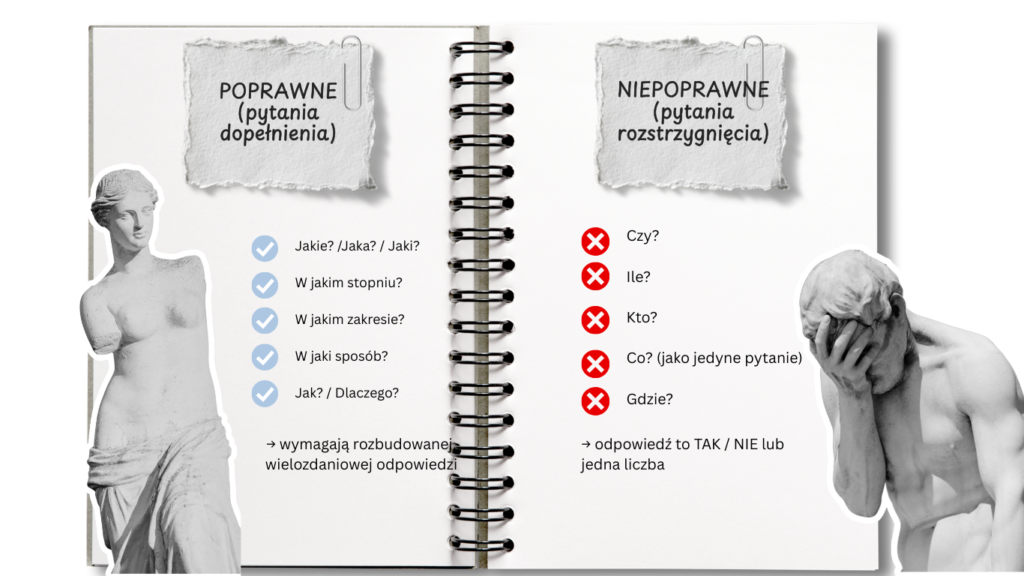 POPRAWNE
(pytania dopełnienia)

Jakie? /Jaka? / Jaki?

W jakim stopniu?

W jakim zakresie?

W jaki sposób?

Jak? / Dlaczego?

→ wymagają rozbudowanej wielozdaniowej odpowiedzi

NIEPOPRAWNE
(pytania rozstrzygnięcia)

Czy?

Ile?

Kto?

Co? (jako jedyne pytanie)

Gdzie?

→ odpowiedź to TAK / NIE lub jedna liczba